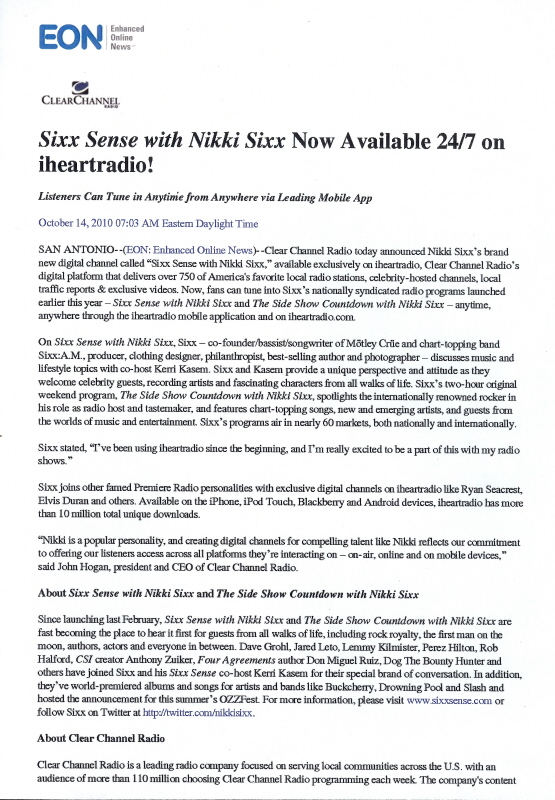 EON Enhanced Online News

CLEARCHANNEL RADIO

Sixx Sense with Nikki Sixx Now Available 24/7 on iheartradio!

Listeners Can Tune in Anytime from Anywhere via Leading Mobile App

October 14, 2010 07:03 AM Eastern Daylight Time

SAN ANTONIO--(EON: Enhanced Online News)--Clear Channel Radio today announced Nikki Sixx's brand new digital channel called "Sixx Sense with Nikki Sixx," available exclusively on iheartradio, Clear Channel Radio's digital platform that delivers over 750 of America's favorite local radio stations, celebrity-hosted channels, local traffic reports & exclusive videos. Now, fans can tune into Sixx's nationally syndicated radio programs launched earlier this year – Sixx Sense with Nikki Sixx and The Side Show Countdown with Nikki Sixx – anytime, anywhere through the iheartradio mobile application and on iheartradio.com.

On Sixx Sense with Nikki Sixx, Sixx – co-founder/bassist/songwriter of Mötley Crüe and chart-topping band Sixx:A.M., producer, clothing designer, philanthropist, best-selling author and photographer – discusses music and lifestyle topics with co-host Kerri Kasem. Sixx and Kasem provide a unique perspective and attitude as they welcome celebrity guests, recording artists and fascinating characters from all walks of life. Sixx's two-hour original weekend program, The Side Show Countdown with Nikki Sixx, spotlights the internationally renowned rocker in his role as radio host and tastemaker, and features chart-topping songs, new and emerging artists, and guests from the worlds of music and entertainment. Sixx's programs air in nearly 60 markets, both nationally and internationally.

Sixx stated, "I've been using iheartradio since the beginning, and I'm really excited to be a part of this with my radio shows."

Sixx joins other famed Premiere Radio personalities with exclusive digital channels on iheartradio like Ryan Seacrest, Elvis Duran and others. Available on the iPhone, iPod Touch, Blackberry and Android devices, iheartradio has more than 10 million total unique downloads.

"Nikki is a popular personality, and creating digital channels for compelling talent like Nikki reflects our commitment to offering our listeners access across all platforms they're interacting on – on-air, online and on mobile devices," said John Hogan, president and CEO of Clear Channel Radio.

About Sixx Sense with Nikki Sixx and The Side Show Countdown with Nikki Sixx

Since launching last February, Sixx Sense with Nikki Sixx and The Side Show Countdown with Nikki Sixx are fast becoming the place to hear it first for guests from all walks of life, including rock royalty, the first man on the moon, authors, actors and everyone in between. Dave Grohl, Jared Leto, Lemmy Kilmister, Perez Hilton, Rob Halford, CSI creator Anthony Zuiker, Four Agreements author Don Miguel Ruiz, Dog The Bounty Hunter and others have joined Sixx and his Sixx Sense co-host Kerri Kasem for their special brand of conversation. In addition, they've world-premiered albums and songs for artists and bands like Buckcherry, Drowning Pool and Slash and hosted the announcement for this summer's OZZFest. For more information, please visit www.sixxsense.com or follow Sixx on Twitter at http://twitter.com/nikkisixx.

About Clear Channel Radio

Clear Channel Radio is a leading radio company focused on serving local communities across the U.S. with an audience of more than 110 million choosing Clear Channel Radio programming each week. The company's content